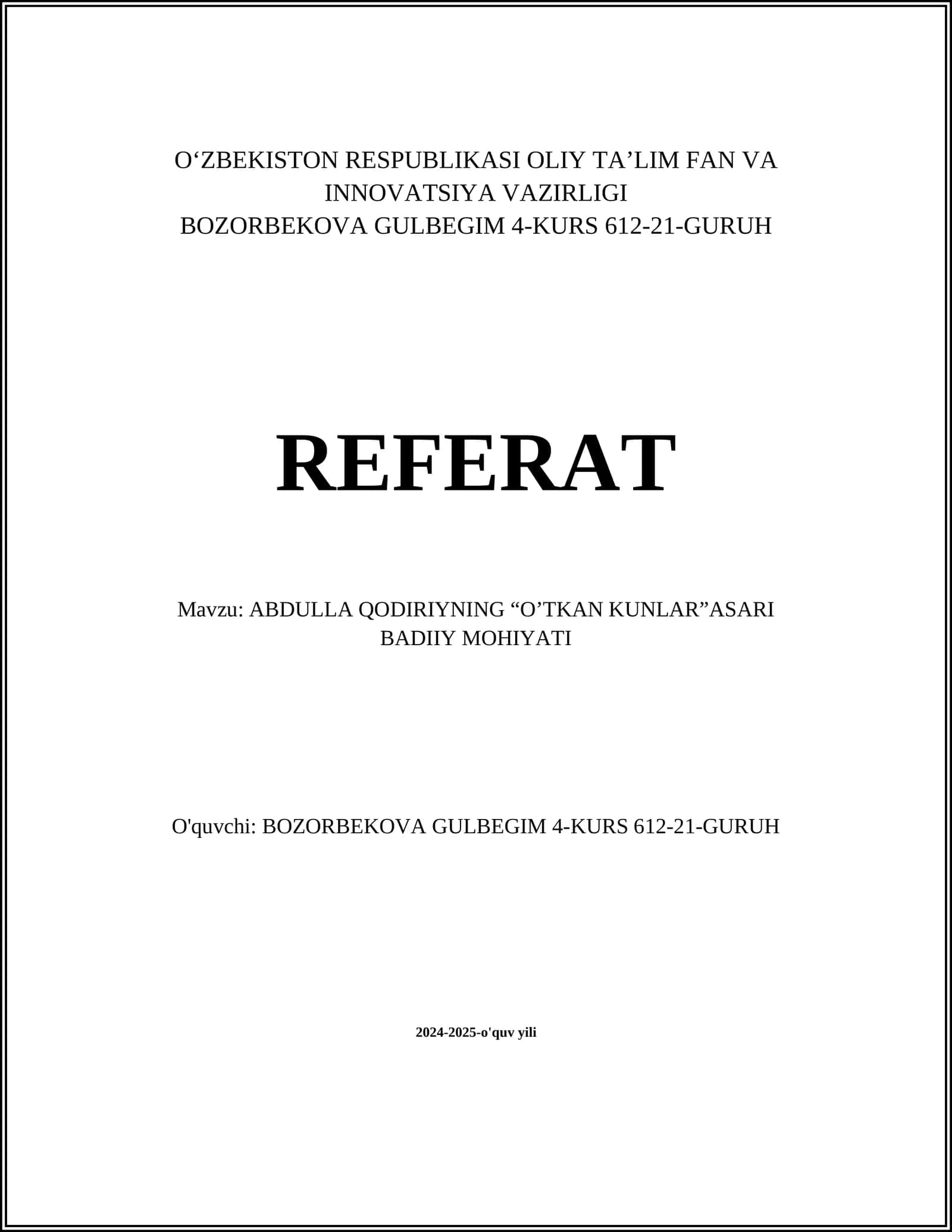 O‘ZBEKISTON RESPUBLIKASI OLIY TA’LIM FAN VA INNOVATSIYA VAZIRLIGI
BOZORBEKOVA GULBEGIM 4-KURS 612-21-GURUH

REFERAT

Mavzu: ABDULLA QODIRIYNING “O’TKAN KUNLAR”ASARI BADIIY MOHIYATI

O'quvchi: BOZORBEKOVA GULBEGIM 4-KURS 612-21-GURUH

2024-2025-o'quv yili